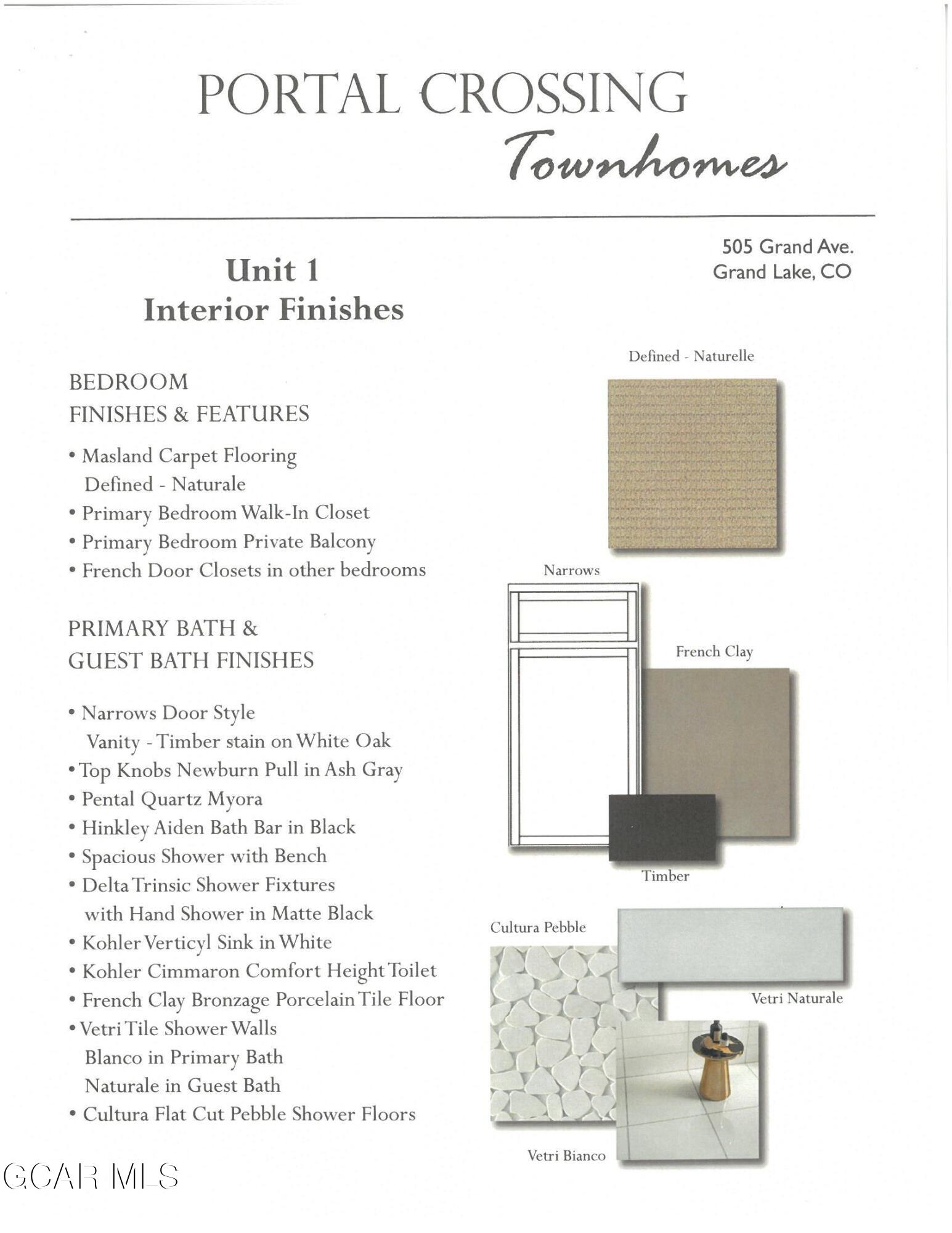 PORTAL CROSSING
Townhomes

505 Grand Ave.
Grand Lake, CO

Unit 1
Interior Finishes

BEDROOM
FINISHES & FEATURES

• Masland Carpet Flooring
Defined - Naturale
• Primary Bedroom Walk-In Closet
• Primary Bedroom Private Balcony
• French Door Closets in other bedrooms

PRIMARY BATH &
GUEST BATH FINISHES

• Narrows Door Style
Vanity - Timber stain on White Oak
• Top Knobs Newburn Pull in Ash Gray
• Pental Quartz Myora
• Hinkley Aiden Bath Bar in Black
• Spacious Shower with Bench
• Delta Trinsic Shower Fixtures
with Hand Shower in Matte Black
• Kohler Verticyl Sink in White
• Kohler Cimmaron Comfort Height Toilet
• French Clay Bronzage Porcelain Tile Floor
• Vetri Tile Shower Walls
Blanco in Primary Bath
Naturale in Guest Bath
• Cultura Flat Cut Pebble Shower Floors

Defined - Naturelle

Narrows

French Clay

Timber

Cultura Pebble

Vetri Naturale

Vetri Bianco

GCAR MLS